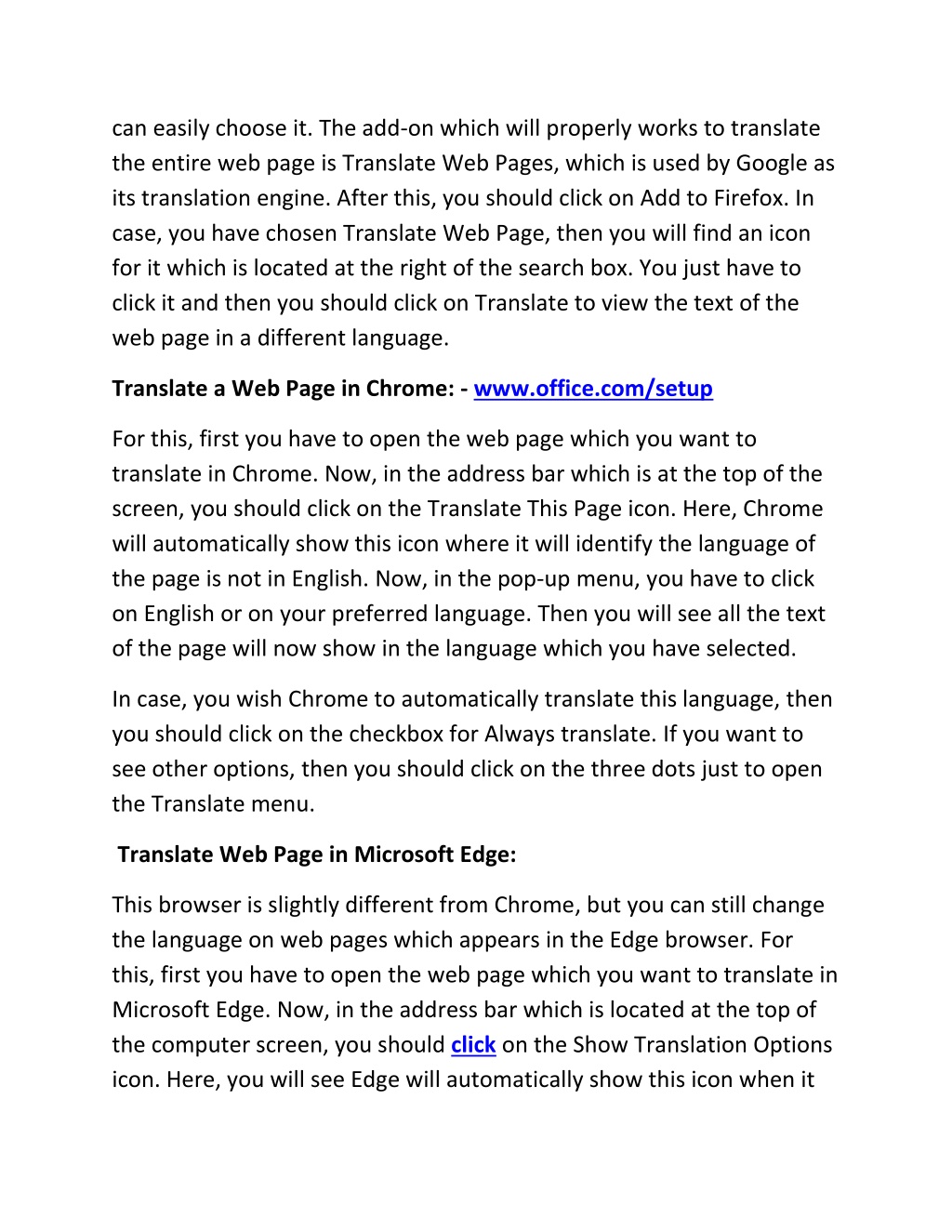 can easily choose it. The add-on which will properly works to translate the entire web page is Translate Web Pages, which is used by Google as its translation engine. After this, you should click on Add to Firefox. In case, you have chosen Translate Web Page, then you will find an icon for it which is located at the right of the search box. You just have to click it and then you should click on Translate to view the text of the web page in a different language.

Translate a Web Page in Chrome: - www.office.com/setup

For this, first you have to open the web page which you want to translate in Chrome. Now, in the address bar which is at the top of the screen, you should click on the Translate This Page icon. Here, Chrome will automatically show this icon where it will identify the language of the page is not in English. Now, in the pop-up menu, you have to click on English or on your preferred language. Then you will see all the text of the page will now show in the language which you have selected.

In case, you wish Chrome to automatically translate this language, then you should click on the checkbox for Always translate. If you want to see other options, then you should click on the three dots just to open the Translate menu.

Translate Web Page in Microsoft Edge:

This browser is slightly different from Chrome, but you can still change the language on web pages which appears in the Edge browser. For this, first you have to open the web page which you want to translate in Microsoft Edge. Now, in the address bar which is located at the top of the computer screen, you should click on the Show Translation Options icon. Here, you will see Edge will automatically show this icon when it